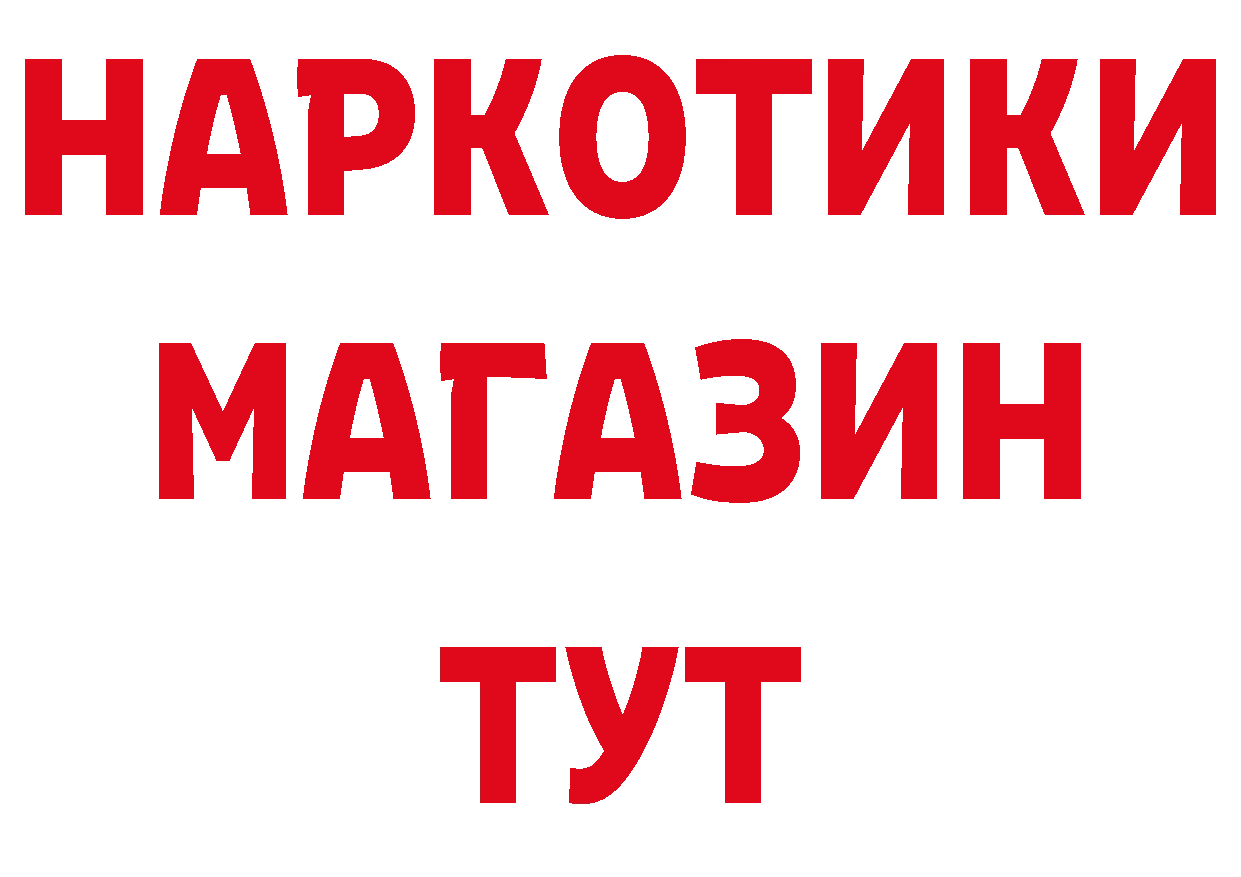 НАРКОТИКИ МАГАЗИН ТУТ